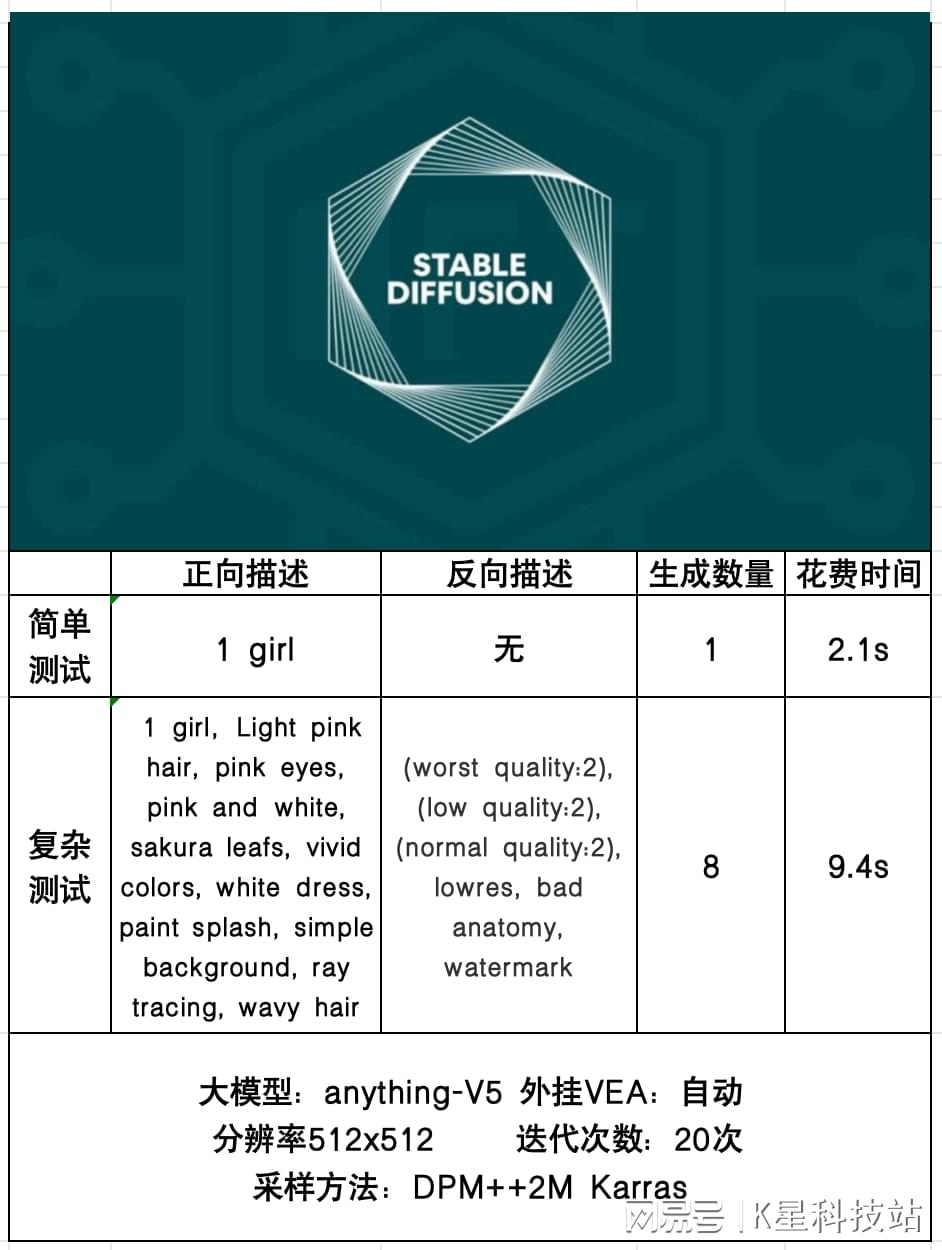 STABLE DIFFUSION

|  | 正向描述 | 反向描述 | 生成数量 | 花费时间 |
|---|---|---|---|---|
| 简单测试 | 1 girl | 无 | 1 | 2.1s |
| 复杂测试 | 1 girl, Light pink hair, pink eyes, pink and white, sakura leafs, vivid colors, white dress, paint splash, simple background, ray tracing, wavy hair | (worst quality:2), (low quality:2), (normal quality:2), lowres, bad anatomy, watermark | 8 | 9.4s |

大模型：anything-V5 外挂VEA：自动
分辨率512x512 迭代次数：20次
采样方法：DPM++2M Karras

网易号 | K星科技站